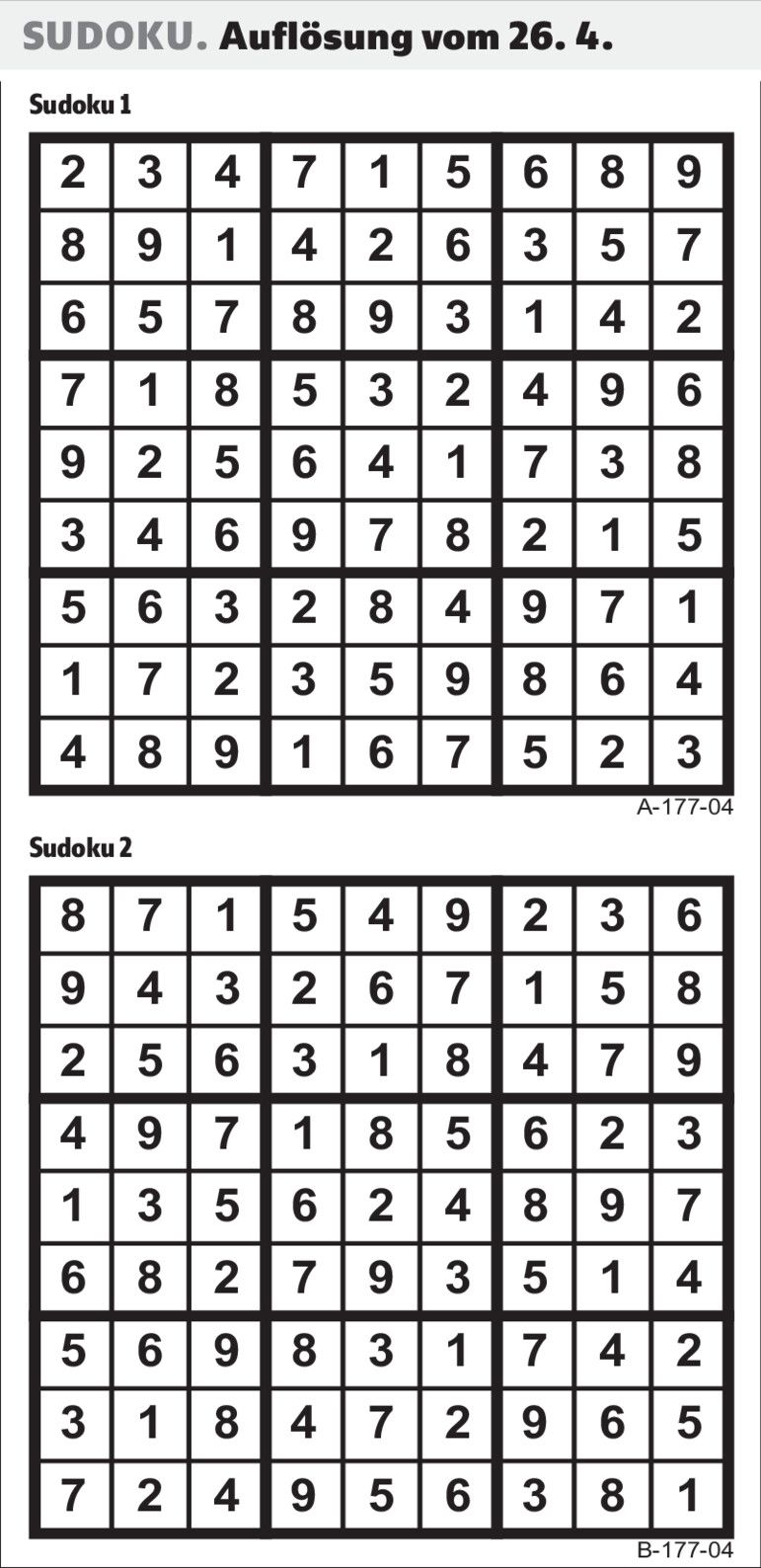 SUDOKU. Auflösung vom 26. 4.

Sudoku 1

| 2 | 3 | 4 | 7 | 1 | 5 | 6 | 8 | 9 |
|---|---|---|---|---|---|---|---|---|
| 8 | 9 | 1 | 4 | 2 | 6 | 3 | 5 | 7 |
| 6 | 5 | 7 | 8 | 9 | 3 | 1 | 4 | 2 |
| 7 | 1 | 8 | 5 | 3 | 2 | 4 | 9 | 6 |
| 9 | 2 | 5 | 6 | 4 | 1 | 7 | 3 | 8 |
| 3 | 4 | 6 | 9 | 7 | 8 | 2 | 1 | 5 |
| 5 | 6 | 3 | 2 | 8 | 4 | 9 | 7 | 1 |
| 1 | 7 | 2 | 3 | 5 | 9 | 8 | 6 | 4 |
| 4 | 8 | 9 | 1 | 6 | 7 | 5 | 2 | 3 |

A-177-04

Sudoku 2

| 8 | 7 | 1 | 5 | 4 | 9 | 2 | 3 | 6 |
|---|---|---|---|---|---|---|---|---|
| 9 | 4 | 3 | 2 | 6 | 7 | 1 | 5 | 8 |
| 2 | 5 | 6 | 3 | 1 | 8 | 4 | 7 | 9 |
| 4 | 9 | 7 | 1 | 8 | 5 | 6 | 2 | 3 |
| 1 | 3 | 5 | 6 | 2 | 4 | 8 | 9 | 7 |
| 6 | 8 | 2 | 7 | 9 | 3 | 5 | 1 | 4 |
| 5 | 6 | 9 | 8 | 3 | 1 | 7 | 4 | 2 |
| 3 | 1 | 8 | 4 | 7 | 2 | 9 | 6 | 5 |
| 7 | 2 | 4 | 9 | 5 | 6 | 3 | 8 | 1 |

B-177-04